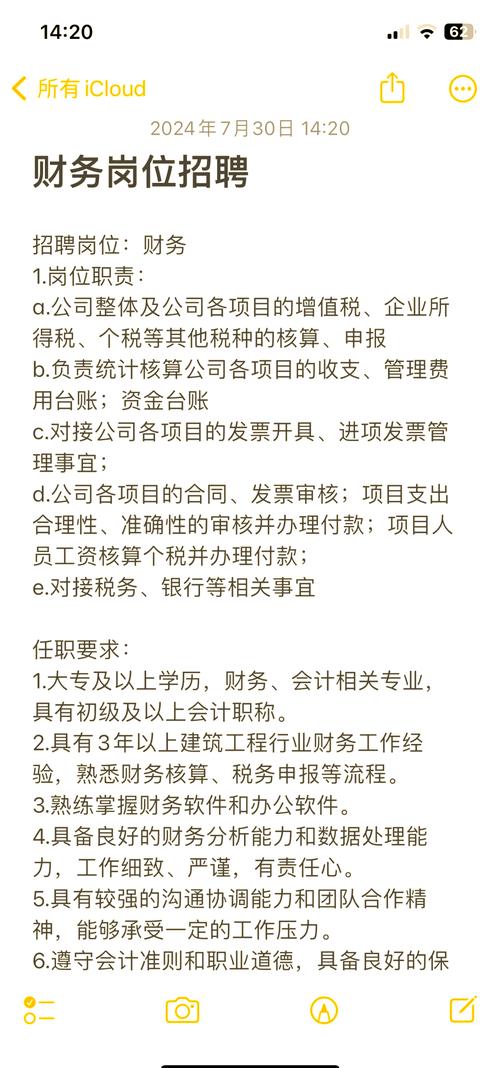 14:20

62

所有 iCloud

2024年7月30日 14:20

财务岗位招聘

招聘岗位：财务
1.岗位职责：
a.公司整体及公司各项目的增值税、企业所得税、个税等其他税种的核算、申报
b.负责统计核算公司各项目的收支、管理费用台账；资金台账
c.对接公司各项目的发票开具、进项发票管理事宜；
d.公司各项目的合同、发票审核；项目支出合理性、准确性的审核并办理付款；项目人员工资核算个税并办理付款；
e.对接税务、银行等相关事宜

任职要求：
1.大专及以上学历，财务、会计相关专业，具有初级及以上会计职称。
2.具有3年以上建筑工程行业财务工作经验，熟悉财务核算、税务申报等流程。
3.熟练掌握财务软件和办公软件。
4.具备良好的财务分析能力和数据处理能力，工作细致、严谨，有责任心。
5.具有较强的沟通协调能力和团队合作精神，能够承受一定的工作压力。
6.遵守会计准则和职业道德，具备良好的保